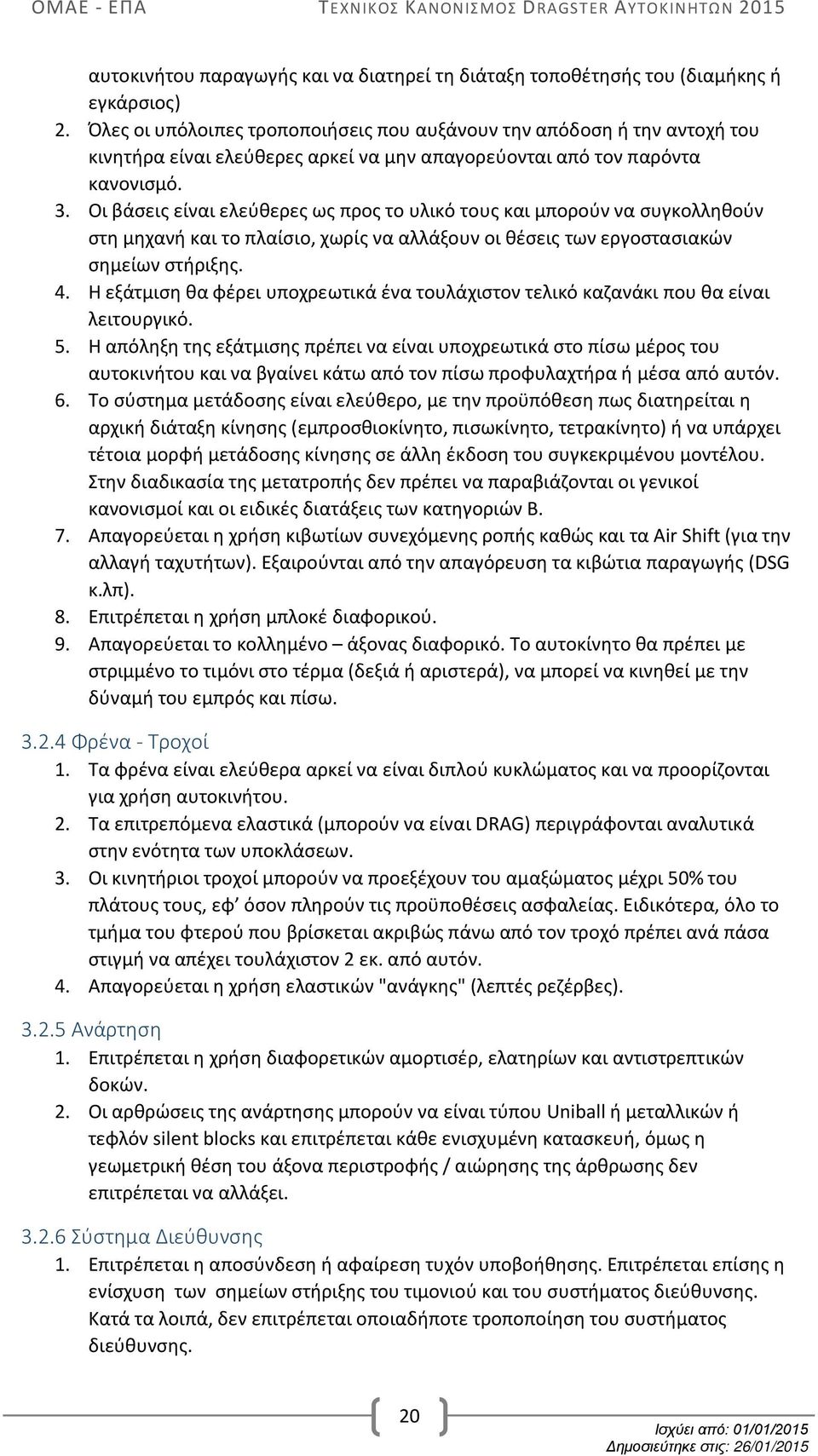 ΟΜΑΕ - ΕΠΑ ΤΕΧΝΙΚΟΣ ΚΑΝΟΝΙΣΜΟΣ DRAGSTER ΑΥΤΟΚΙΝΗΤΩΝ 2015

αυτοκινήτου παραγωγής και να διατηρεί τη διάταξη τοποθέτησής του (διαμήκης ή εγκάρσιος)
2. Όλες οι υπόλοιπες τροποποιήσεις που αυξάνουν την απόδοση ή την αντοχή του κινητήρα είναι ελεύθερες αρκεί να μην απαγορεύονται από τον παρόντα κανονισμό.
3. Οι βάσεις είναι ελεύθερες ως προς το υλικό τους και μπορούν να συγκολληθούν στη μηχανή και το πλαίσιο, χωρίς να αλλάξουν οι θέσεις των εργοστασιακών σημείων στήριξης.
4. Η εξάτμιση θα φέρει υποχρεωτικά ένα τουλάχιστον τελικό καζανάκι που θα είναι λειτουργικό.
5. Η απόληξη της εξάτμισης πρέπει να είναι υποχρεωτικά στο πίσω μέρος του αυτοκινήτου και να βγαίνει κάτω από τον πίσω προφυλαχτήρα ή μέσα από αυτόν.
6. Το σύστημα μετάδοσης είναι ελεύθερο, με την προϋπόθεση πως διατηρείται η αρχική διάταξη κίνησης (εμπροσθιοκίνητο, πισωκίνητο, τετρακίνητο) ή να υπάρχει τέτοια μορφή μετάδοσης κίνησης σε άλλη έκδοση του συγκεκριμένου μοντέλου. Στην διαδικασία της μετατροπής δεν πρέπει να παραβιάζονται οι γενικοί κανονισμοί και οι ειδικές διατάξεις των κατηγοριών Β.
7. Απαγορεύεται η χρήση κιβωτίων συνεχόμενης ροπής καθώς και τα Air Shift (για την αλλαγή ταχυτήτων). Εξαιρούνται από την απαγόρευση τα κιβώτια παραγωγής (DSG κ.λπ).
8. Επιτρέπεται η χρήση μπλοκέ διαφορικού.
9. Απαγορεύεται το κολλημένο – άξονας διαφορικό. Το αυτοκίνητο θα πρέπει με στριμμένο το τιμόνι στο τέρμα (δεξιά ή αριστερά), να μπορεί να κινηθεί με την δύναμή του εμπρός και πίσω.

3.2.4 Φρένα - Τροχοί
1. Τα φρένα είναι ελεύθερα αρκεί να είναι διπλού κυκλώματος και να προορίζονται για χρήση αυτοκινήτου.
2. Τα επιτρεπόμενα ελαστικά (μπορούν να είναι DRAG) περιγράφονται αναλυτικά στην ενότητα των υποκλάσεων.
3. Οι κινητήριοι τροχοί μπορούν να προεξέχουν του αμαξώματος μέχρι 50% του πλάτους τους, εφ' όσον πληρούν τις προϋποθέσεις ασφαλείας. Ειδικότερα, όλο το τμήμα του φτερού που βρίσκεται ακριβώς πάνω από τον τροχό πρέπει ανά πάσα στιγμή να απέχει τουλάχιστον 2 εκ. από αυτόν.
4. Απαγορεύεται η χρήση ελαστικών "ανάγκης" (λεπτές ρεζέρβες).

3.2.5 Ανάρτηση
1. Επιτρέπεται η χρήση διαφορετικών αμορτισέρ, ελατηρίων και αντιστρεπτικών δοκών.
2. Οι αρθρώσεις της ανάρτησης μπορούν να είναι τύπου Uniball ή μεταλλικών ή τεφλόν silent blocks και επιτρέπεται κάθε ενισχυμένη κατασκευή, όμως η γεωμετρική θέση του άξονα περιστροφής / αιώρησης της άρθρωσης δεν επιτρέπεται να αλλάξει.

3.2.6 Σύστημα Διεύθυνσης
1. Επιτρέπεται η αποσύνδεση ή αφαίρεση τυχόν υποβοήθησης. Επιτρέπεται επίσης η ενίσχυση των σημείων στήριξης του τιμονιού και του συστήματος διεύθυνσης. Κατά τα λοιπά, δεν επιτρέπεται οποιαδήποτε τροποποίηση του συστήματος διεύθυνσης.

20

Ισχύει από: 01/01/2015
Δημοσιεύτηκε στις: 26/01/2015